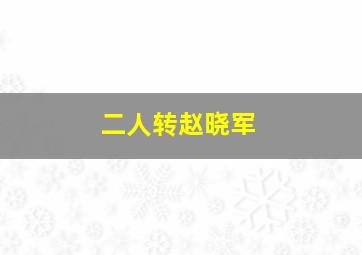 二人转赵晓军